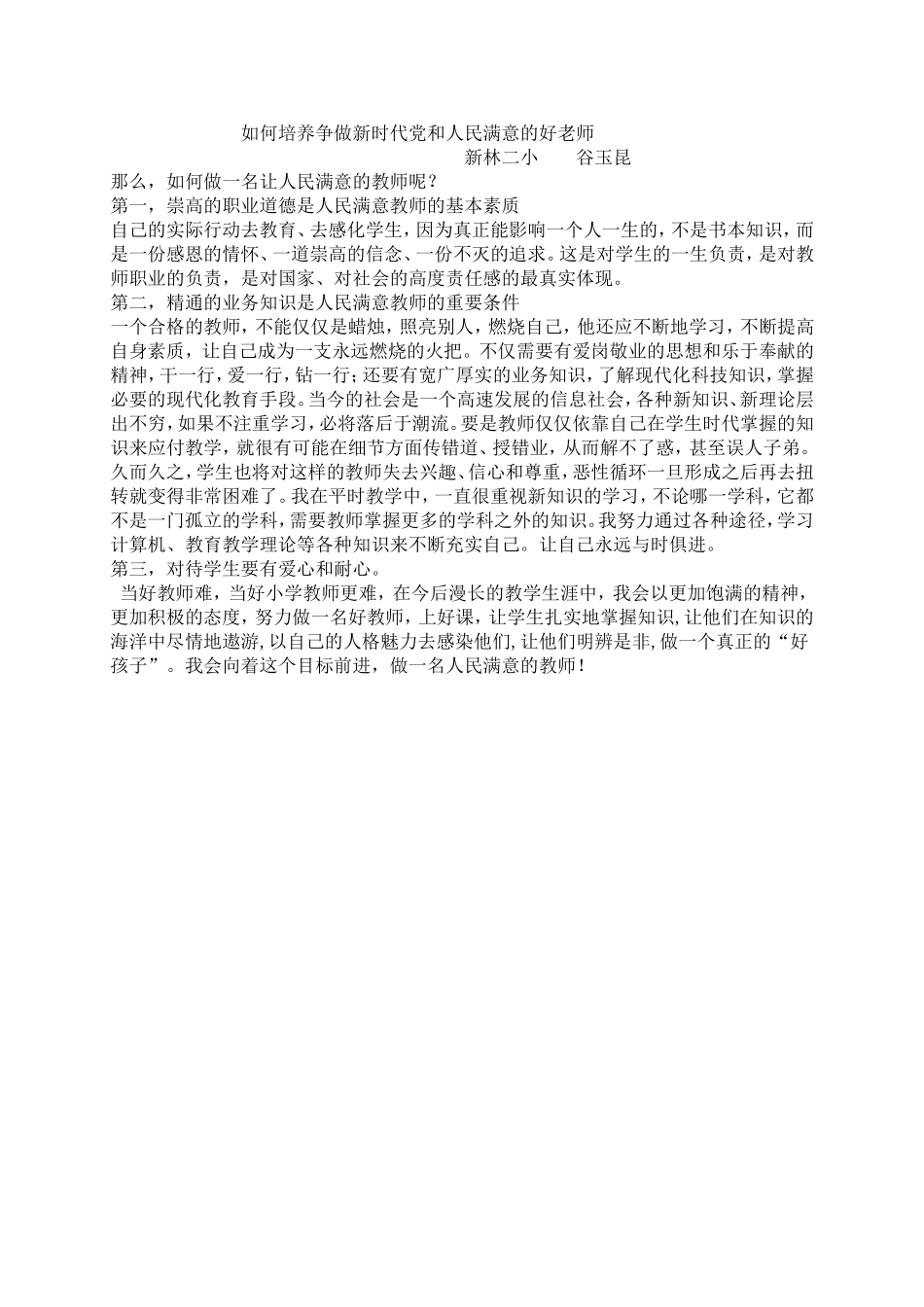 如何培养争做新时代党和人民满意的好老师

新林二小　　谷玉昆

那么，如何做一名让人民满意的教师呢？

第一，崇高的职业道德是人民满意教师的基本素质

自己的实际行动去教育、去感化学生，因为真正能影响一个人一生的，不是书本知识，而是一份感恩的情怀、一道崇高的信念、一份不灭的追求。这是对学生的一生负责，是对教师职业的负责，是对国家、对社会的高度责任感的最真实体现。

第二，精通的业务知识是人民满意教师的重要条件

一个合格的教师，不能仅仅是蜡烛，照亮别人，燃烧自己，他还应不断地学习，不断提高自身素质，让自己成为一支永远燃烧的火把。不仅需要有爱岗敬业的思想和乐于奉献的精神，干一行，爱一行，钻一行；还要有宽广厚实的业务知识，了解现代化科技知识，掌握必要的现代化教育手段。当今的社会是一个高速发展的信息社会，各种新知识、新理论层出不穷，如果不注重学习，必将落后于潮流。要是教师仅仅依靠自己在学生时代掌握的知识来应付教学，就很有可能在细节方面传错道、授错业，从而解不了惑，甚至误人子弟。久而久之，学生也将对这样的教师失去兴趣、信心和尊重，恶性循环一旦形成之后再去扭转就变得非常困难了。我在平时教学中，一直很重视新知识的学习，不论哪一学科，它都不是一门孤立的学科，需要教师掌握更多的学科之外的知识。我努力通过各种途径，学习计算机、教育教学理论等各种知识来不断充实自己。让自己永远与时俱进。

第三，对待学生要有爱心和耐心。

当好教师难，当好小学教师更难，在今后漫长的教学生涯中，我会以更加饱满的精神，更加积极的态度，努力做一名好教师，上好课，让学生扎实地掌握知识，让他们在知识的海洋中尽情地遨游，以自己的人格魅力去感染他们，让他们明辨是非，做一个真正的“好孩子”。我会向着这个目标前进，做一名人民满意的教师！